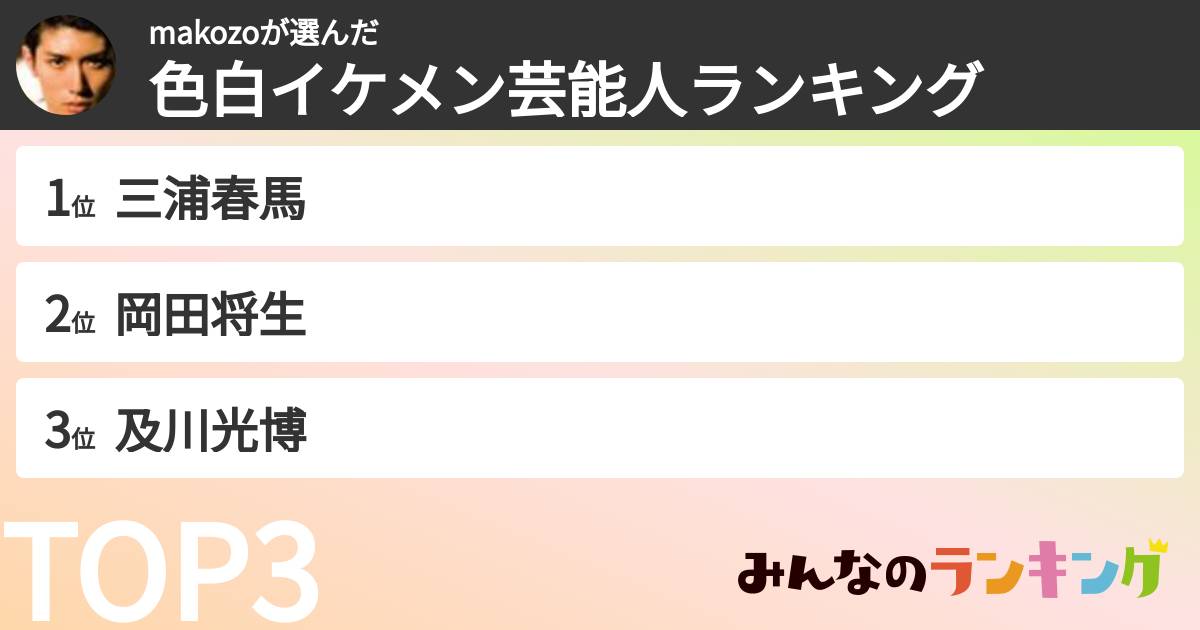 makozoが選んだ
色白イケメン芸能人ランキング

1位 三浦春馬

2位 岡田将生

3位 及川光博

TOP3

みんなのランキング